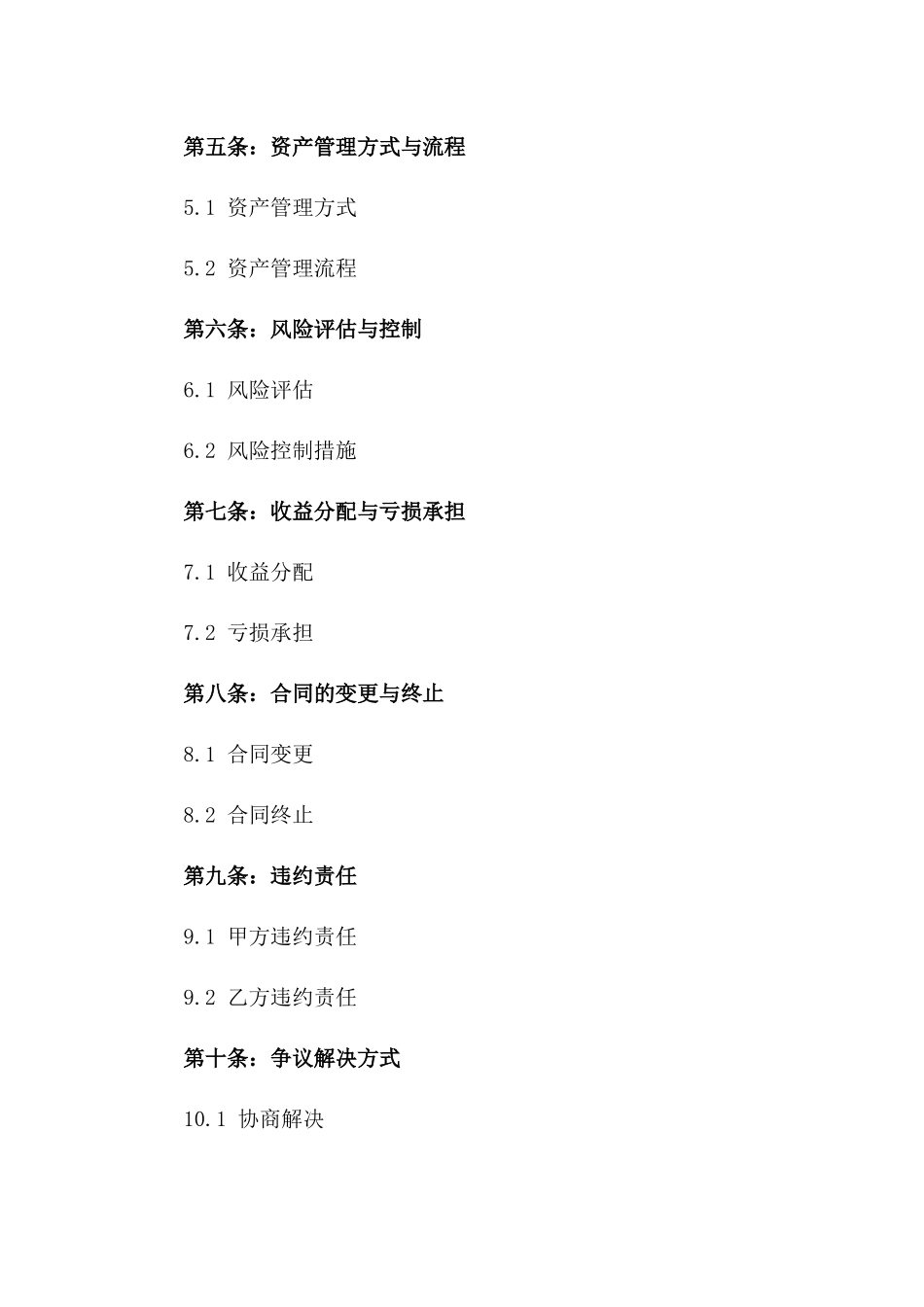 第五条：资产管理方式与流程

5.1 资产管理方式

5.2 资产管理流程

第六条：风险评估与控制

6.1 风险评估

6.2 风险控制措施

第七条：收益分配与亏损承担

7.1 收益分配

7.2 亏损承担

第八条：合同的变更与终止

8.1 合同变更

8.2 合同终止

第九条：违约责任

9.1 甲方违约责任

9.2 乙方违约责任

第十条：争议解决方式

10.1 协商解决